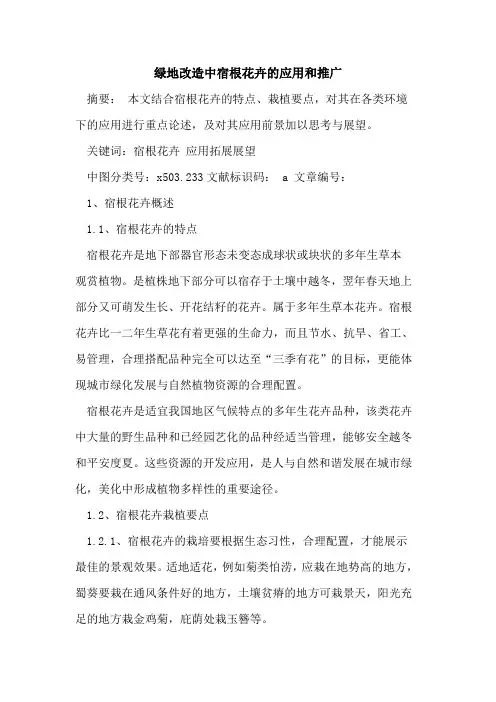 绿地改造中宿根花卉的应用和推广

摘要： 本文结合宿根花卉的特点、栽植要点，对其在各类环境下的应用进行重点论述，及对其应用前景加以思考与展望。

关键词：宿根花卉 应用拓展展望

中图分类号：x503.233 文献标识码： a 文章编号：

1、宿根花卉概述

1.1、宿根花卉的特点

宿根花卉是地下部器官形态未变态成球状或块状的多年生草本观赏植物。是植株地下部分可以宿存于土壤中越冬，翌年春天地上部分又可萌发生长、开花结籽的花卉。属于多年生草本花卉。宿根花卉比一二年生草花有着更强的生命力，而且节水、抗旱、省工、易管理，合理搭配品种完全可以达至“三季有花”的目标，更能体现城市绿化发展与自然植物资源的合理配置。

宿根花卉是适宜我国地区气候特点的多年生花卉品种，该类花卉中大量的野生品种和已经园艺化的品种经适当管理，能够安全越冬和平安度夏。这些资源的开发应用，是人与自然和谐发展在城市绿化，美化中形成植物多样性的重要途径。

1.2、宿根花卉栽植要点

1.2.1、宿根花卉的栽培要根据生态习性，合理配置，才能展示最佳的景观效果。适地适花，例如菊类怕涝，应栽在地势高的地方，蜀葵要栽在通风条件好的地方，土壤贫瘠的地方可栽景天，阳光充足的地方栽金鸡菊，庇荫处栽玉簪等。